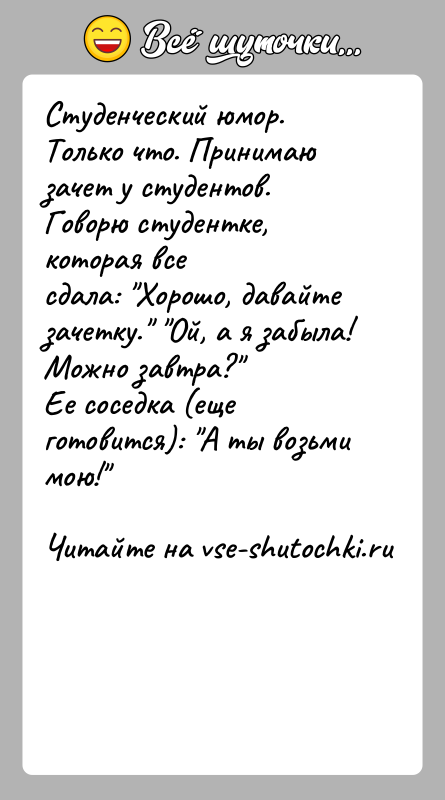 Всё шуточки...

Студенческий юмор. Только что. Принимаю зачет у студентов. Говорю студентке, которая все сдала: "Хорошо, давайте зачетку." "Ой, а я забыла! Можно завтра?"
Ее соседка (еще готовится): "А ты возьми мою!"

Читайте на vse-shutochki.ru